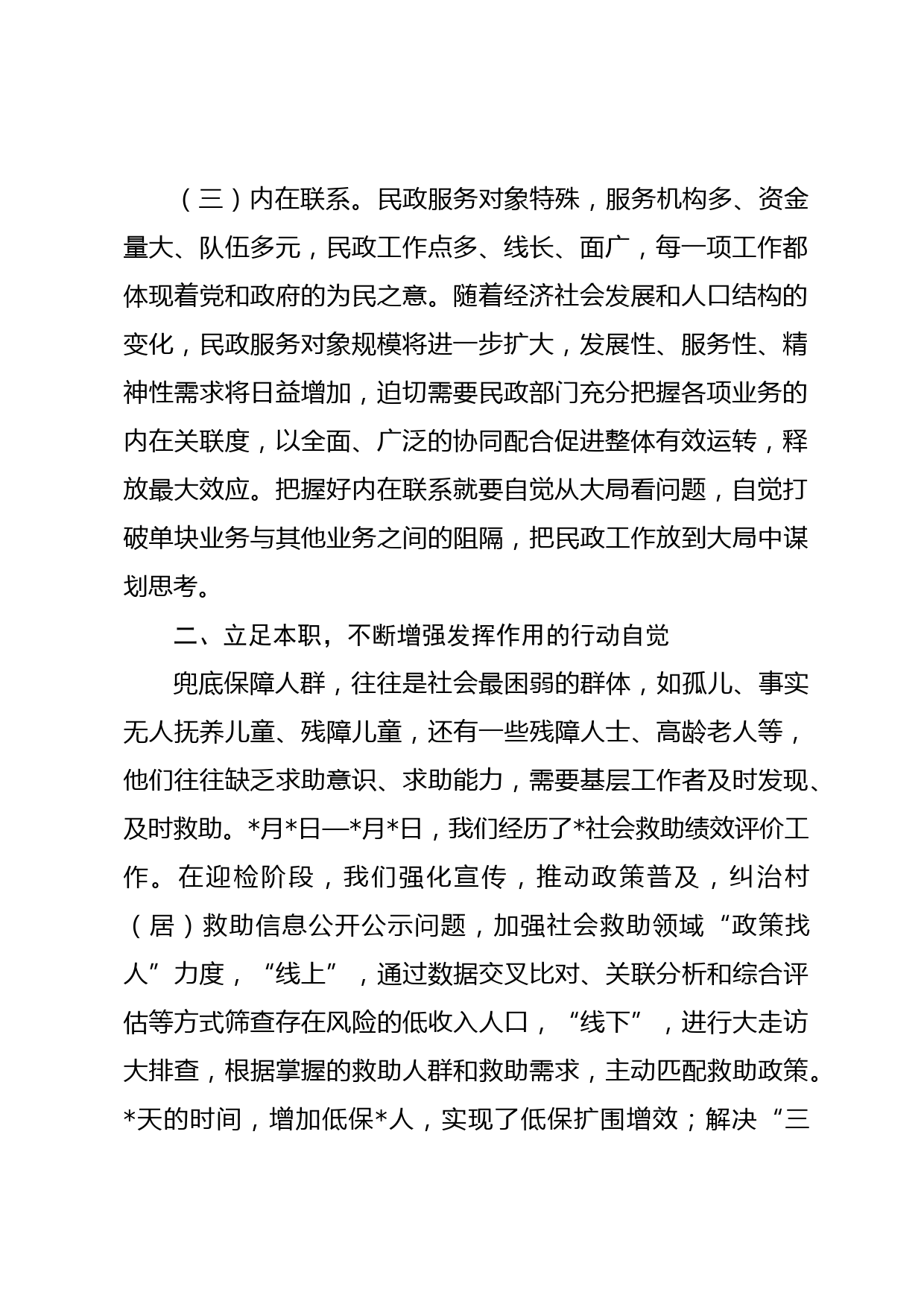 （三）内在联系。民政服务对象特殊，服务机构多、资金量大、队伍多元，民政工作点多、线长、面广，每一项工作都体现着党和政府的为民之意。随着经济社会发展和人口结构的变化，民政服务对象规模将进一步扩大，发展性、服务性、精神性需求将日益增加，迫切需要民政部门充分把握各项业务的内在关联度，以全面、广泛的协同配合促进整体有效运转，释放最大效应。把握好内在联系就要自觉从大局看问题，自觉打破单块业务与其他业务之间的阻隔，把民政工作放到大局中谋划思考。

二、立足本职，不断增强发挥作用的行动自觉

兜底保障人群，往往是社会最困弱的群体，如孤儿、事实无人抚养儿童、残障儿童，还有一些残障人士、高龄老人等，他们往往缺乏求助意识、求助能力，需要基层工作者及时发现、及时救助。*月*日—*月*日，我们经历了*社会救助绩效评价工作。在迎检阶段，我们强化宣传，推动政策普及，纠治村（居）救助信息公开公示问题，加强社会救助领域“政策找人”力度，“线上”，通过数据交叉比对、关联分析和综合评估等方式筛查存在风险的低收入人口，“线下”，进行大走访大排查，根据掌握的救助人群和救助需求，主动匹配救助政策。*天的时间，增加低保*人，实现了低保扩围增效；解决“三